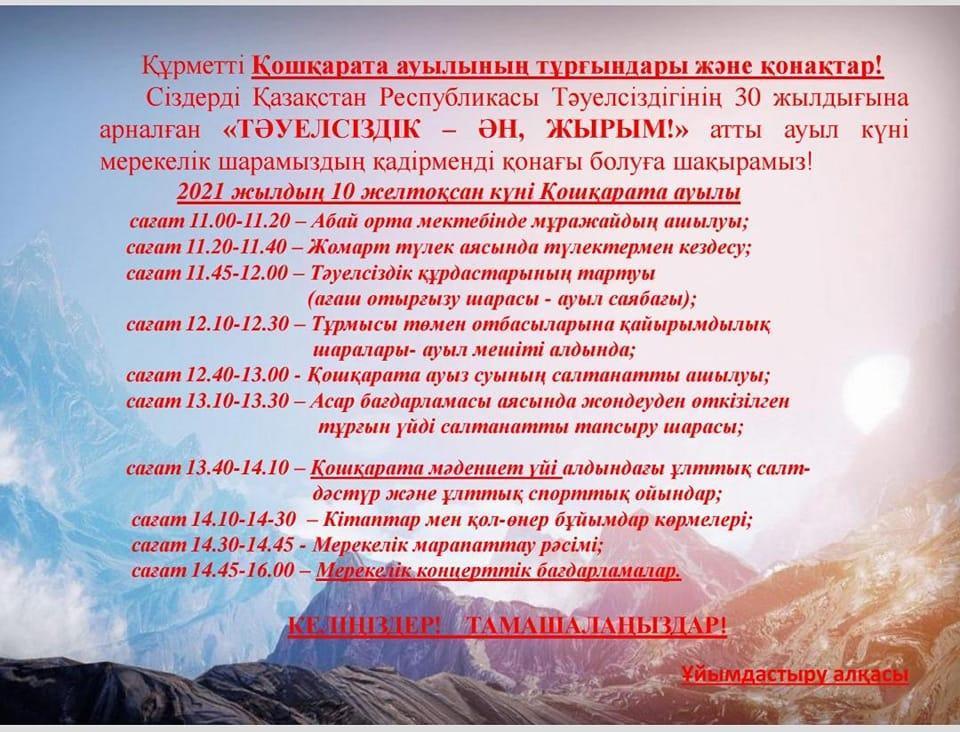 Құрметті Қошқарата ауылының тұрғындары және қонақтар!

Сіздерді Қазақстан Республикасы Тәуелсіздігінің 30 жылдығына арналған «ТӘУЕЛСІЗДІК – ӘН, ЖЫРЫМ!» атты ауыл күні мерекелік шарамыздың қадірменді қонағы болуға шақырамыз!

2021 жылдың 10 желтоқсан күні Қошқарата ауылы

сағат 11.00-11.20 – Абай орта мектебінде мұражайдың ашылуы;
сағат 11.20-11.40 – Жомарт түлек аясында түлектермен кездесу;
сағат 11.45-12.00 – Тәуелсіздік құрдастарының тартуы (ағаш отырғызу шарасы - ауыл саябағы);
сағат 12.10-12.30 – Тұрмысы төмен отбасыларына қайырымдылық шаралары- ауыл мешіті алдында;
сағат 12.40-13.00 - Қошқарата ауыз суының салтанатты ашылуы;
сағат 13.10-13.30 – Асар бағдарламасы аясында жөндеуден өткізілген тұрғын үйді салтанатты тапсыру шарасы;

сағат 13.40-14.10 – Қошқарата мәдениет үйі алдындағы ұлттық салт-дәстүр және ұлттық спорттық ойындар;
сағат 14.10-14-30 – Кітаптар мен қол-өнер бұйымдар көрмелері;
сағат 14.30-14.45 - Мерекелік марапаттау рәсімі;
сағат 14.45-16.00 – Мерекелік концерттік бағдарламалар.

КЕЛІҢІЗДЕР! ТАМАШАЛАҢЫЗДАР!

Ұйымдастыру алқасы